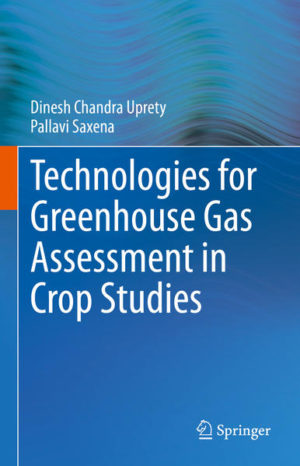 Dinesh Chandra Uprety
Pallavi Saxena

Technologies for Greenhouse Gas Assessment in Crop Studies

Springer